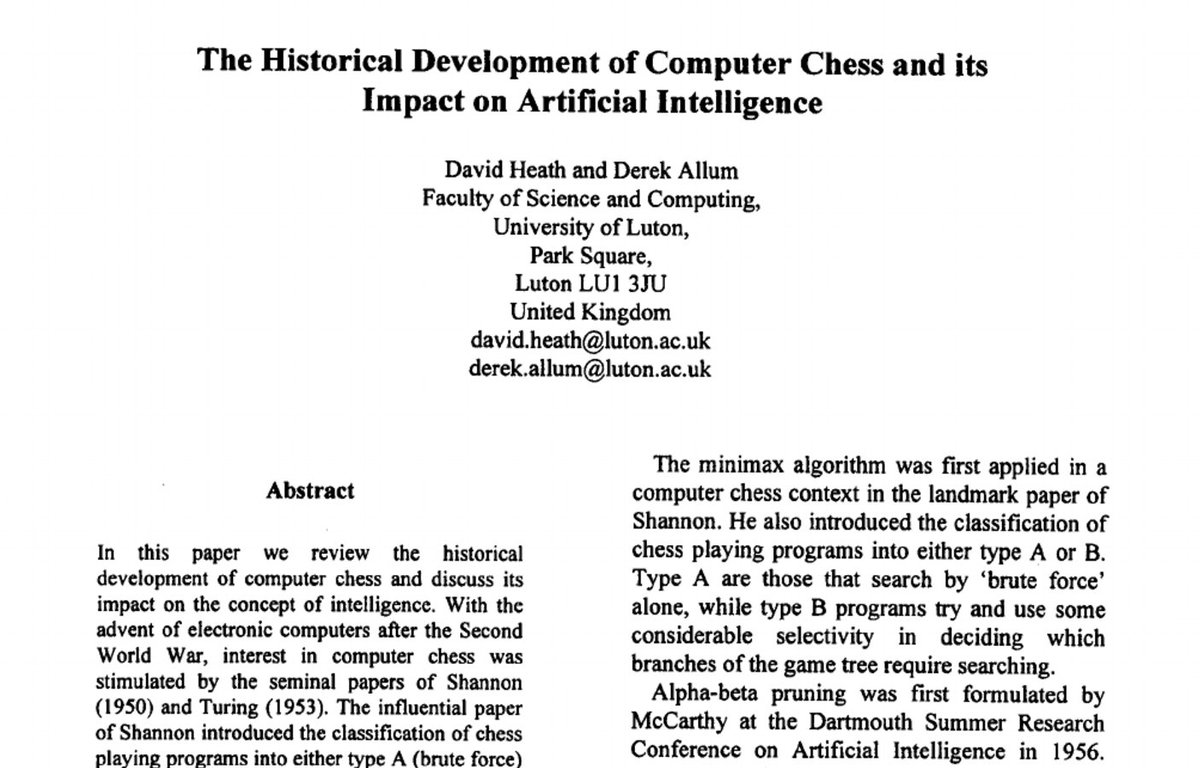 The Historical Development of Computer Chess and its Impact on Artificial Intelligence

David Heath and Derek Allum
Faculty of Science and Computing,
University of Luton,
Park Square,
Luton LU1 3JU
United Kingdom
david.heath@luton.ac.uk
derek.allum@luton.ac.uk

Abstract

In this paper we review the historical development of computer chess and discuss its impact on the concept of intelligence. With the advent of electronic computers after the Second World War, interest in computer chess was stimulated by the seminal papers of Shannon (1950) and Turing (1953). The influential paper of Shannon introduced the classification of chess playing programs into either type A (brute force)

The minimax algorithm was first applied in a computer chess context in the landmark paper of Shannon. He also introduced the classification of chess playing programs into either type A or B. Type A are those that search by 'brute force' alone, while type B programs try and use some considerable selectivity in deciding which branches of the game tree require searching.

Alpha-beta pruning was first formulated by McCarthy at the Dartmouth Summer Research Conference on Artificial Intelligence in 1956.